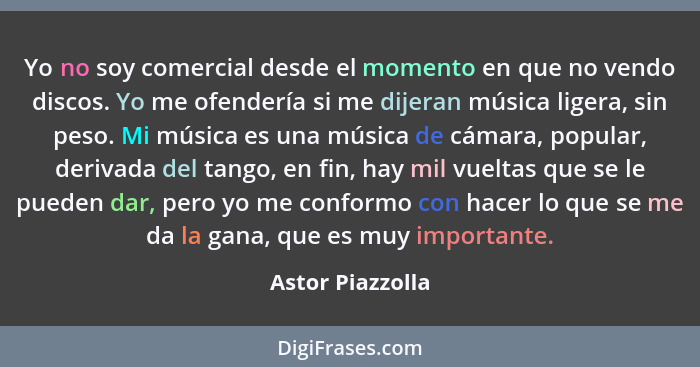 Yo no soy comercial desde el momento en que no vendo discos. Yo me ofendería si me dijeran música ligera, sin peso. Mi música es una música de cámara, popular, derivada del tango, en fin, hay mil vueltas que se le pueden dar, pero yo me conformo con hacer lo que se me da la gana, que es muy importante.

Astor Piazzolla

DigiFrases.com